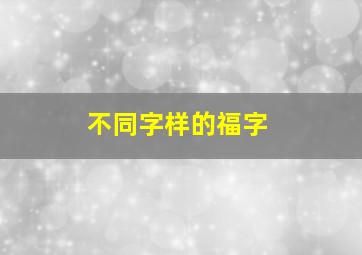 不同字样的福字